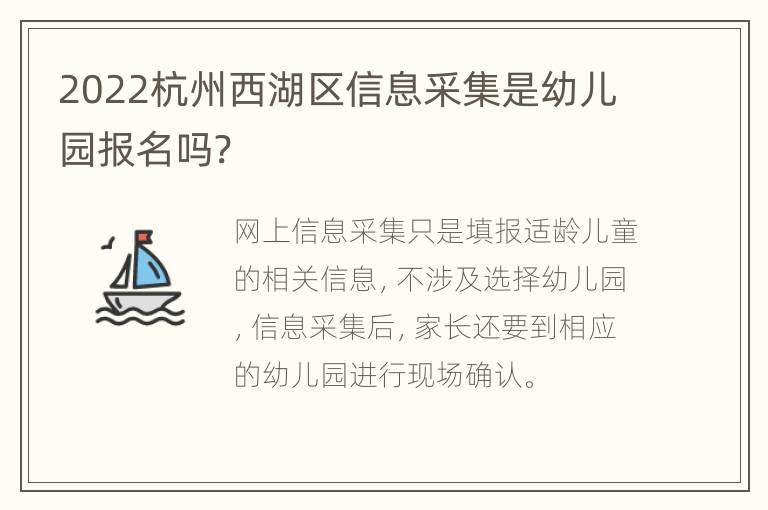 2022杭州西湖区信息采集是幼儿园报名吗?

网上信息采集只是填报适龄儿童的相关信息, 不涉及选择幼儿园, 信息采集后, 家长还要到相应的幼儿园进行现场确认。